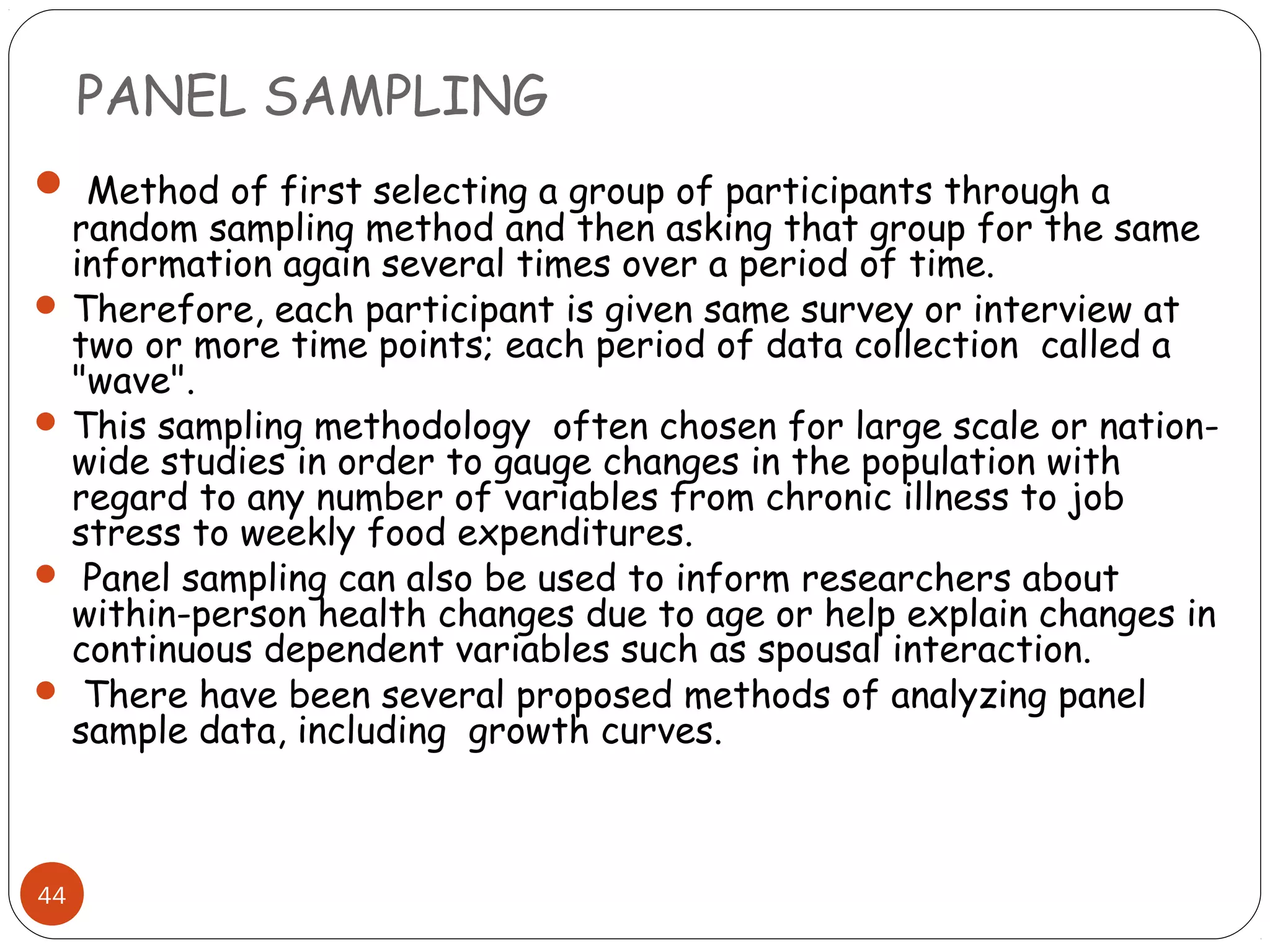 PANEL SAMPLING

- Method of first selecting a group of participants through a random sampling method and then asking that group for the same information again several times over a period of time.
- Therefore, each participant is given same survey or interview at two or more time points; each period of data collection called a "wave".
- This sampling methodology often chosen for large scale or nation-wide studies in order to gauge changes in the population with regard to any number of variables from chronic illness to job stress to weekly food expenditures.
- Panel sampling can also be used to inform researchers about within-person health changes due to age or help explain changes in continuous dependent variables such as spousal interaction.
- There have been several proposed methods of analyzing panel sample data, including growth curves.

44